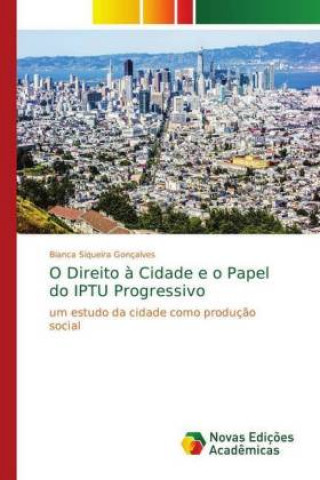 Bianca Siqueira Gonçalves

O Direito à Cidade e o Papel do IPTU Progressivo

um estudo da cidade como produção social

Novas Edições Acadêmicas